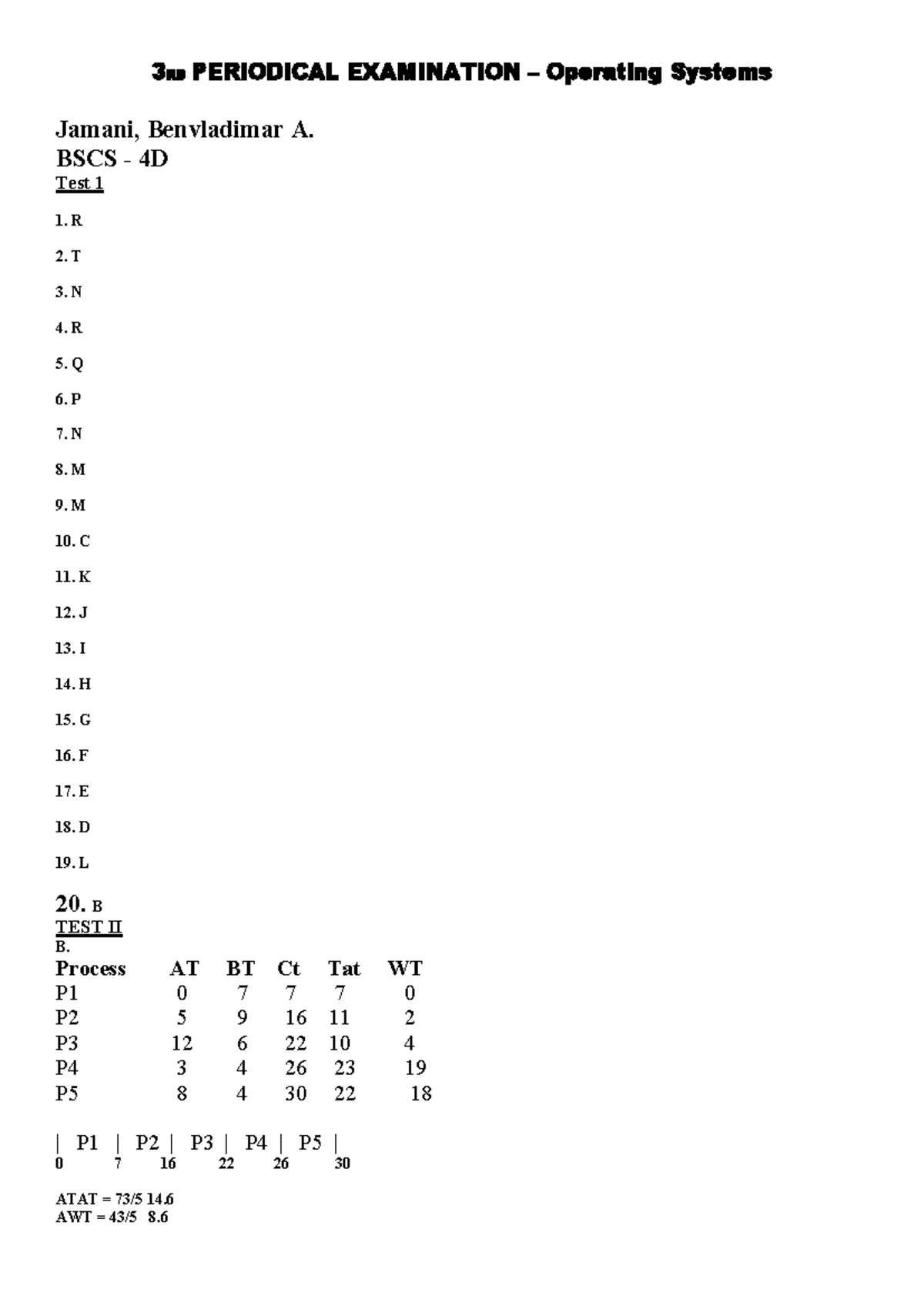 3RD PERIODICAL EXAMINATION – Operating Systems

Jamani, Benvladimar A.
BSCS - 4D
Test 1

1. R
2. T
3. N
4. R
5. Q
6. P
7. N
8. M
9. M
10. C
11. K
12. J
13. I
14. H
15. G
16. F
17. E
18. D
19. L
20. B

TEST II
B.

| Process | AT | BT | Ct | Tat | WT |
|---|---|---|---|---|---|
| P1 | 0 | 7 | 7 | 7 | 0 |
| P2 | 5 | 9 | 16 | 11 | 2 |
| P3 | 12 | 6 | 22 | 10 | 4 |
| P4 | 3 | 4 | 26 | 23 | 19 |
| P5 | 8 | 4 | 30 | 22 | 18 |

| P1 | P2 | P3 | P4 | P5 |
0 7 16 22 26 30

ATAT = 73/5 14.6
AWT = 43/5 8.6